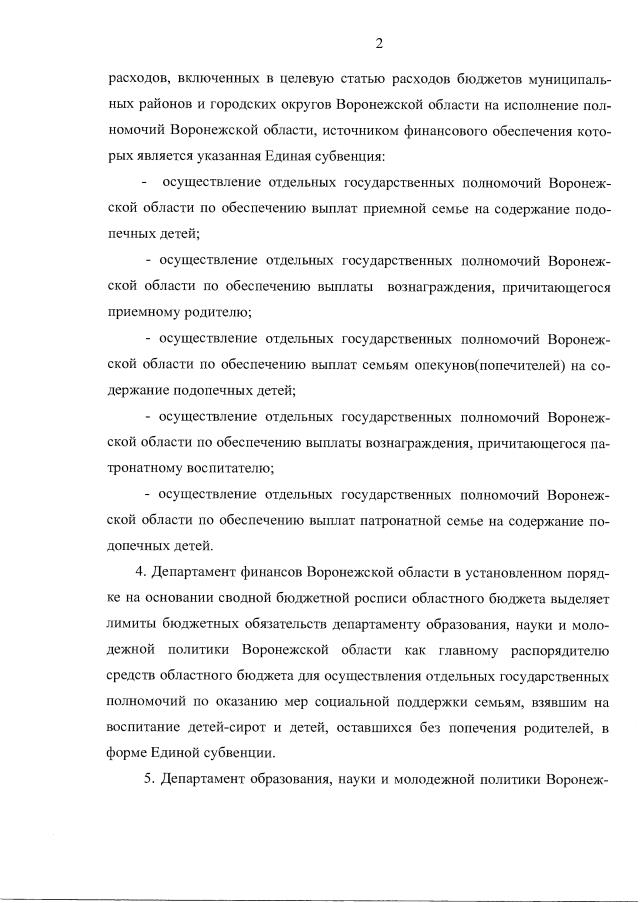 2

расходов, включенных в целевую статью расходов бюджетов муниципальных районов и городских округов Воронежской области на исполнение полномочий Воронежской области, источником финансового обеспечения которых является указанная Единая субвенция:

- осуществление отдельных государственных полномочий Воронежской области по обеспечению выплат приемной семье на содержание подопечных детей;

- осуществление отдельных государственных полномочий Воронежской области по обеспечению выплаты вознаграждения, причитающегося приемному родителю;

- осуществление отдельных государственных полномочий Воронежской области по обеспечению выплат семьям опекунов(попечителей) на содержание подопечных детей;

- осуществление отдельных государственных полномочий Воронежской области по обеспечению выплаты вознаграждения, причитающегося патронатному воспитателю;

- осуществление отдельных государственных полномочий Воронежской области по обеспечению выплат патронатной семье на содержание подопечных детей.

4. Департамент финансов Воронежской области в установленном порядке на основании сводной бюджетной росписи областного бюджета выделяет лимиты бюджетных обязательств департаменту образования, науки и молодежной политики Воронежской области как главному распорядителю средств областного бюджета для осуществления отдельных государственных полномочий по оказанию мер социальной поддержки семьям, взявшим на воспитание детей-сирот и детей, оставшихся без попечения родителей, в форме Единой субвенции.

5. Департамент образования, науки и молодежной политики Воронеж-